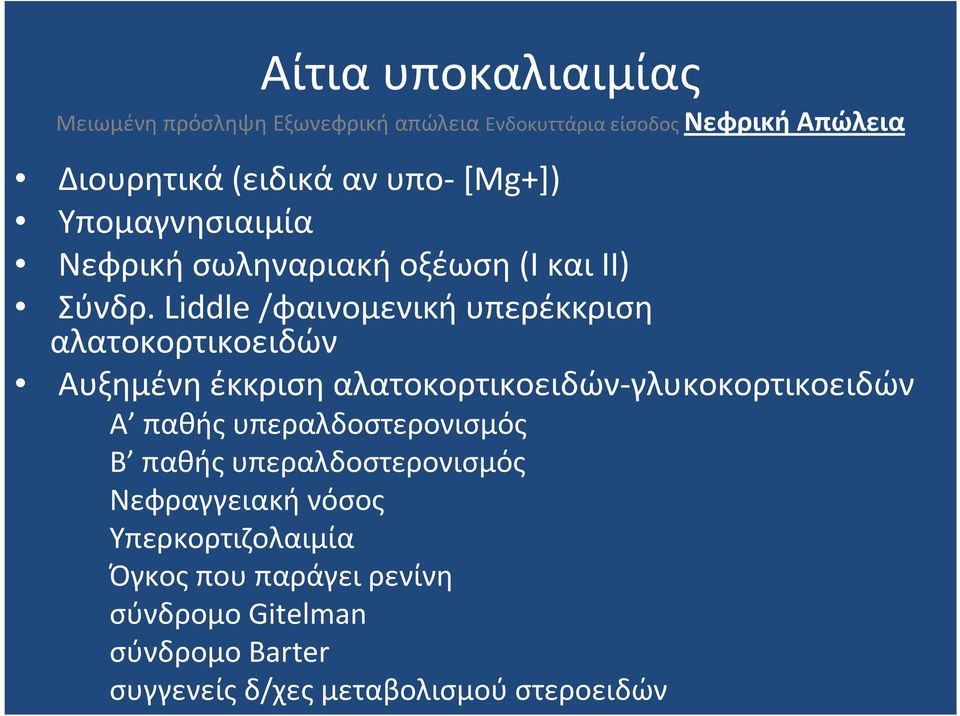 Αίτια υποκαλιαιμίας

Μειωμένη πρόσληψη Εξωνεφρική απώλεια Ενδοκυττάρια είσοδος Νεφρική Απώλεια

• Διουρητικά (ειδικά αν υπο- [Mg+])
• Υπομαγνησιαιμία
• Νεφρική σωληναριακή οξέωση (I και II)
• Σύνδρ. Liddle /φαινομενική υπερέκκριση αλατοκορτικοειδών
• Αυξημένη έκκριση αλατοκορτικοειδών-γλυκοκορτικοειδών

Α’ παθής υπεραλδοστερονισμός
Β’ παθής υπεραλδοστερονισμός
Νεφραγγειακή νόσος
Υπερκορτιζολαιμία
Όγκος που παράγει ρενίνη
σύνδρομο Gitelman
σύνδρομο Barter
συγγενείς δ/χες μεταβολισμού στεροειδών